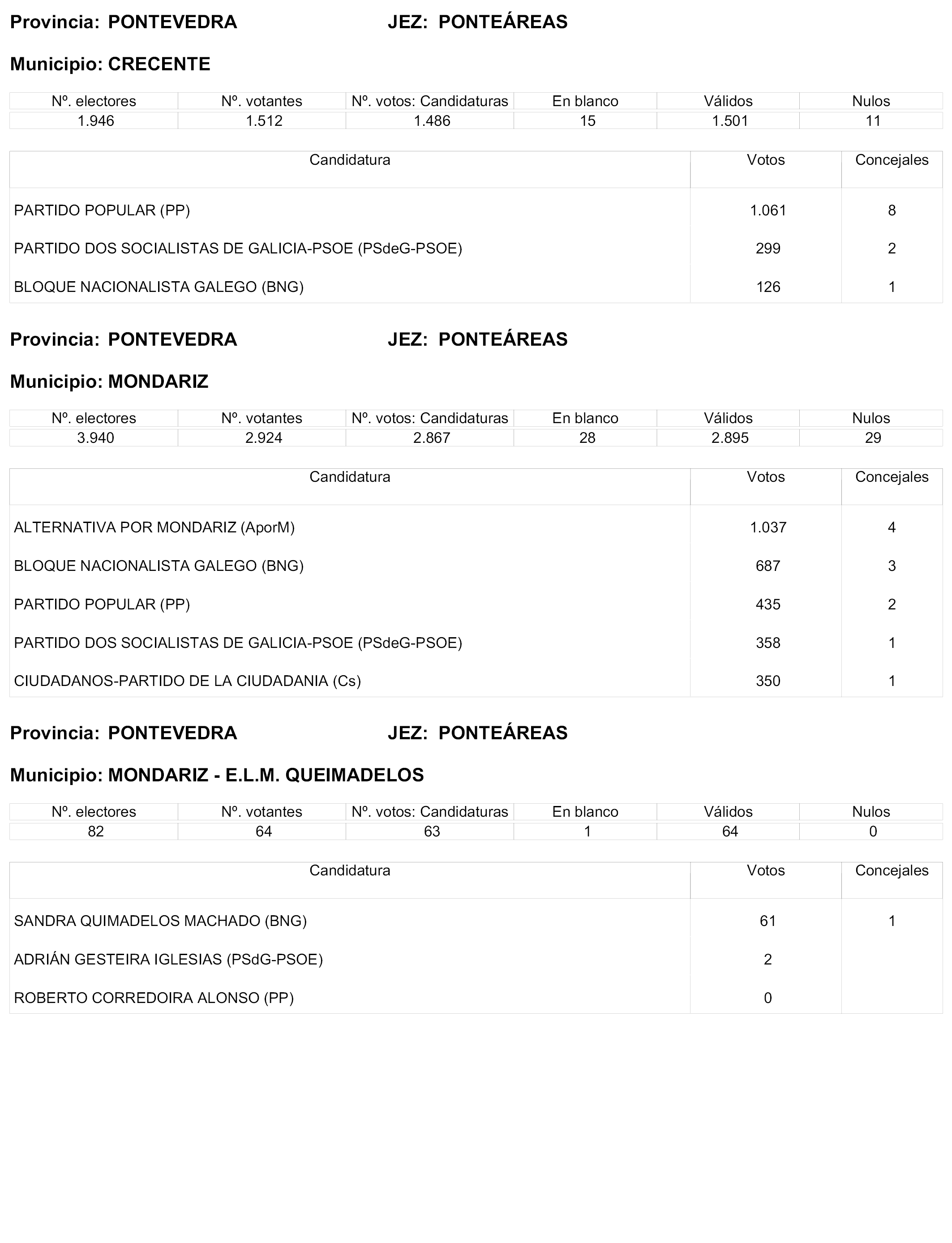 Provincia: PONTEVEDRA JEZ: PONTEÁREAS

Municipio: CRECENTE

| Nº. electores | Nº. votantes | Nº. votos: Candidaturas | En blanco | Válidos | Nulos |
|---|---|---|---|---|---|
| 1.946 | 1.512 | 1.486 | 15 | 1.501 | 11 |

| Candidatura | Votos | Concejales |
|---|---|---|
| PARTIDO POPULAR (PP) | 1.061 | 8 |
| PARTIDO DOS SOCIALISTAS DE GALICIA-PSOE (PSdeG-PSOE) | 299 | 2 |
| BLOQUE NACIONALISTA GALEGO (BNG) | 126 | 1 |

Provincia: PONTEVEDRA JEZ: PONTEÁREAS

Municipio: MONDARIZ

| Nº. electores | Nº. votantes | Nº. votos: Candidaturas | En blanco | Válidos | Nulos |
|---|---|---|---|---|---|
| 3.940 | 2.924 | 2.867 | 28 | 2.895 | 29 |

| Candidatura | Votos | Concejales |
|---|---|---|
| ALTERNATIVA POR MONDARIZ (AporM) | 1.037 | 4 |
| BLOQUE NACIONALISTA GALEGO (BNG) | 687 | 3 |
| PARTIDO POPULAR (PP) | 435 | 2 |
| PARTIDO DOS SOCIALISTAS DE GALICIA-PSOE (PSdeG-PSOE) | 358 | 1 |
| CIUDADANOS-PARTIDO DE LA CIUDADANIA (Cs) | 350 | 1 |

Provincia: PONTEVEDRA JEZ: PONTEÁREAS

Municipio: MONDARIZ - E.L.M. QUEIMADELOS

| Nº. electores | Nº. votantes | Nº. votos: Candidaturas | En blanco | Válidos | Nulos |
|---|---|---|---|---|---|
| 82 | 64 | 63 | 1 | 64 | 0 |

| Candidatura | Votos | Concejales |
|---|---|---|
| SANDRA QUIMADELOS MACHADO (BNG) | 61 | 1 |
| ADRIÁN GESTEIRA IGLESIAS (PSdG-PSOE) | 2 | |
| ROBERTO CORREDOIRA ALONSO (PP) | 0 | |